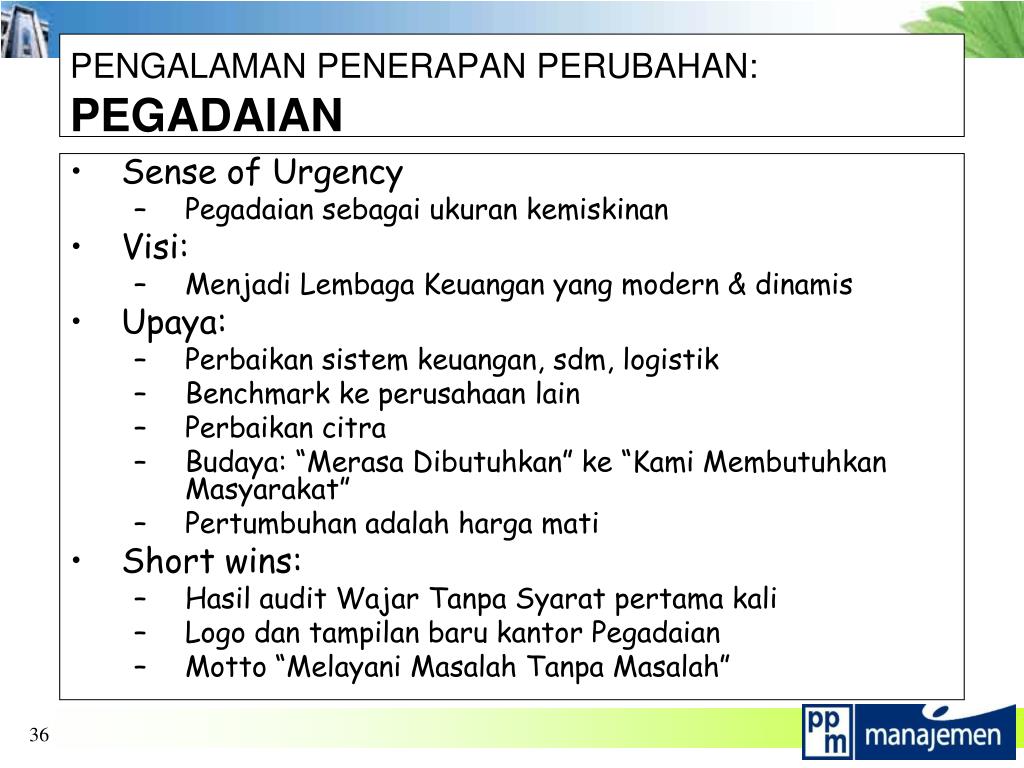 PENGALAMAN PENERAPAN PERUBAHAN:
PEGADAIAN

• Sense of Urgency
– Pegadaian sebagai ukuran kemiskinan
• Visi:
– Menjadi Lembaga Keuangan yang modern & dinamis
• Upaya:
– Perbaikan sistem keuangan, sdm, logistik
– Benchmark ke perusahaan lain
– Perbaikan citra
– Budaya: “Merasa Dibutuhkan” ke “Kami Membutuhkan Masyarakat”
– Pertumbuhan adalah harga mati
• Short wins:
– Hasil audit Wajar Tanpa Syarat pertama kali
– Logo dan tampilan baru kantor Pegadaian
– Motto “Melayani Masalah Tanpa Masalah”

36

ppm manajemen